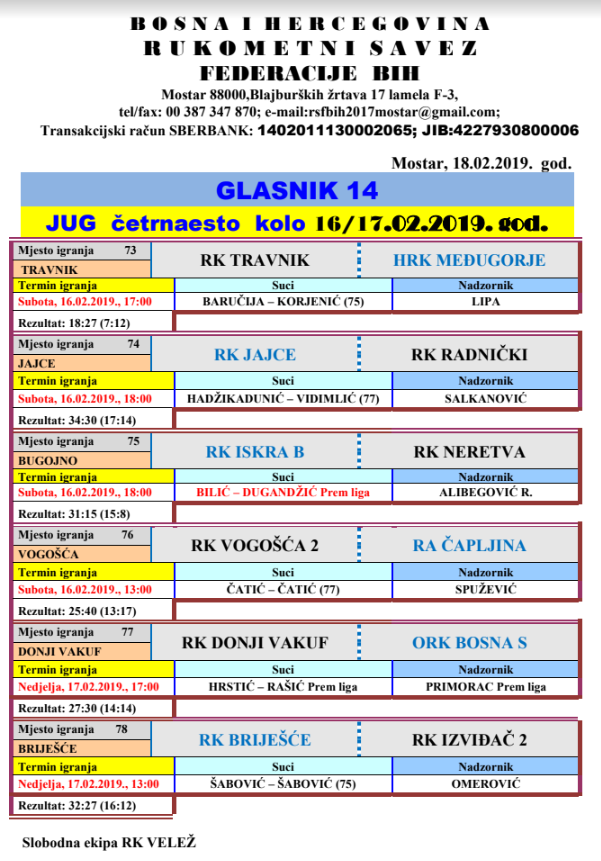 BOSNA I HERCEGOVINA
RUKOMETNI SAVEZ
FEDERACIJE BIH
Mostar 88000,Blajburških žrtava 17 lamela F-3,
tel/fax: 00 387 347 870; e-mail:rsfbih2017mostar@gmail.com;
Transakcijski račun SBERBANK: 1402011130002065; JIB:4227930800006

Mostar, 18.02.2019. god.

GLASNIK 14

JUG četrnaesto kolo 16/17.02.2019. god.

| Mjesto igranja 73 TRAVNIK | RK TRAVNIK | HRK MEĐUGORJE |
|---|---|---|
| Termin igranja | Suci | Nadzornik |
| Subota, 16.02.2019., 17:00 | BARUČIJA – KORJENIĆ (75) | LIPA |
| Rezultat: 18:27 (7:12) | | |

| Mjesto igranja 74 JAJCE | RK JAJCE | RK RADNIČKI |
|---|---|---|
| Termin igranja | Suci | Nadzornik |
| Subota, 16.02.2019., 18:00 | HADŽIKADUNIĆ – VIDIMLIĆ (77) | SALKANOVIĆ |
| Rezultat: 34:30 (17:14) | | |

| Mjesto igranja 75 BUGOJNO | RK ISKRA B | RK NERETVA |
|---|---|---|
| Termin igranja | Suci | Nadzornik |
| Subota, 16.02.2019., 18:00 | BILIĆ – DUGANDŽIĆ Prem liga | ALIBEGOVIĆ R. |
| Rezultat: 31:15 (15:8) | | |

| Mjesto igranja 76 VOGOŠĆA | RK VOGOŠĆA 2 | RA ČAPLJINA |
|---|---|---|
| Termin igranja | Suci | Nadzornik |
| Subota, 16.02.2019., 13:00 | ČATIĆ – ČATIĆ (77) | SPUŽEVIĆ |
| Rezultat: 25:40 (13:17) | | |

| Mjesto igranja 77 DONJI VAKUF | RK DONJI VAKUF | ORK BOSNA S |
|---|---|---|
| Termin igranja | Suci | Nadzornik |
| Nedjelja, 17.02.2019., 17:00 | HRSTIĆ – RAŠIĆ Prem liga | PRIMORAC Prem liga |
| Rezultat: 27:30 (14:14) | | |

| Mjesto igranja 78 BRIJEŠĆE | RK BRIJEŠĆE | RK IZVIĐAČ 2 |
|---|---|---|
| Termin igranja | Suci | Nadzornik |
| Nedjelja, 17.02.2019., 13:00 | ŠABOVIĆ – ŠABOVIĆ (75) | OMEROVIĆ |
| Rezultat: 32:27 (16:12) | | |

Slobodna ekipa RK VELEŽ